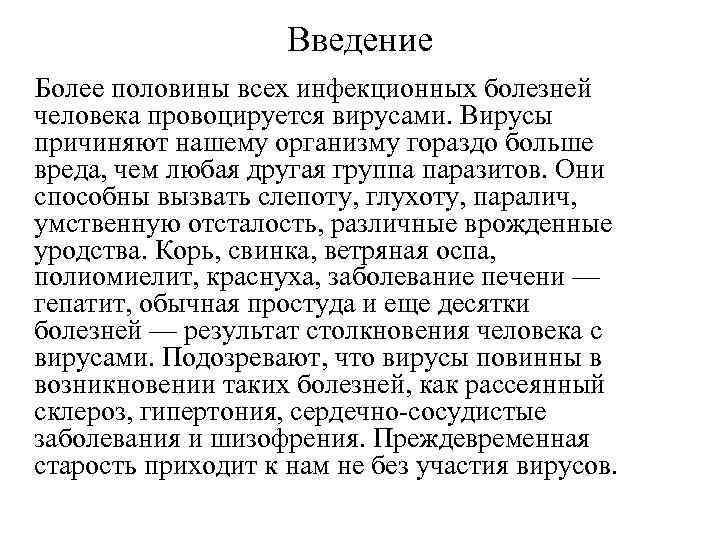 Введение

Более половины всех инфекционных болезней человека провоцируется вирусами. Вирусы причиняют нашему организму гораздо больше вреда, чем любая другая группа паразитов. Они способны вызвать слепоту, глухоту, паралич, умственную отсталость, различные врожденные уродства. Корь, свинка, ветряная оспа, полиомиелит, краснуха, заболевание печени — гепатит, обычная простуда и еще десятки болезней — результат столкновения человека с вирусами. Подозревают, что вирусы повинны в возникновении таких болезней, как рассеянный склероз, гипертония, сердечно-сосудистые заболевания и шизофрения. Преждевременная старость приходит к нам не без участия вирусов.